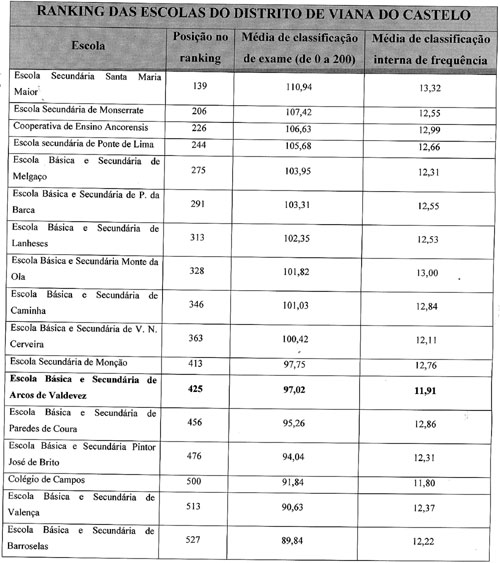 RANKING DAS ESCOLAS DO DISTRITO DE VIANA DO CASTELO

| Escola | Posição no ranking | Média de classificação de exame (de 0 a 200) | Média de classificação interna de frequência |
|---|---|---|---|
| Escola Secundária Santa Maria Maior | 139 | 110,94 | 13,32 |
| Escola Secundária de Monserrate | 206 | 107,42 | 12,55 |
| Cooperativa de Ensino Ancorensis | 226 | 106,63 | 12,99 |
| Escola secundária de Ponte de Lima | 244 | 105,68 | 12,66 |
| Escola Básica e Secundária de Melgaço | 275 | 103,95 | 12,31 |
| Escola Básica e Secundária de P. da Barca | 291 | 103,31 | 12,55 |
| Escola Básica e Secundária de Lanheses | 313 | 102,35 | 12,53 |
| Escola Básica e Secundária Monte da Ola | 328 | 101,82 | 13,00 |
| Escola Básica e Secundária de Caminha | 346 | 101,03 | 12,84 |
| Escola Básica e Secundária de V. N. Cerveira | 363 | 100,42 | 12,11 |
| Escola Secundária de Monção | 413 | 97,75 | 12,76 |
| **Escola Básica e Secundária de Arcos de Valdevez** | **425** | **97,02** | **11,91** |
| Escola Básica e Secundária de Paredes de Coura | 456 | 95,26 | 12,86 |
| Escola Básica e Secundária Pintor José de Brito | 476 | 94,04 | 12,31 |
| Colégio de Campos | 500 | 91,84 | 11,80 |
| Escola Básica e Secundária de Valença | 513 | 90,63 | 12,37 |
| Escola Básica e Secundária de Barroselas | 527 | 89,84 | 12,22 |